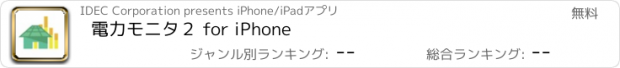 IDEC Corporation presents iPhone/iPadアプリ

無料

電力モニタ２ for iPhone

ジャンル別ランキング: --

総合ランキング: --